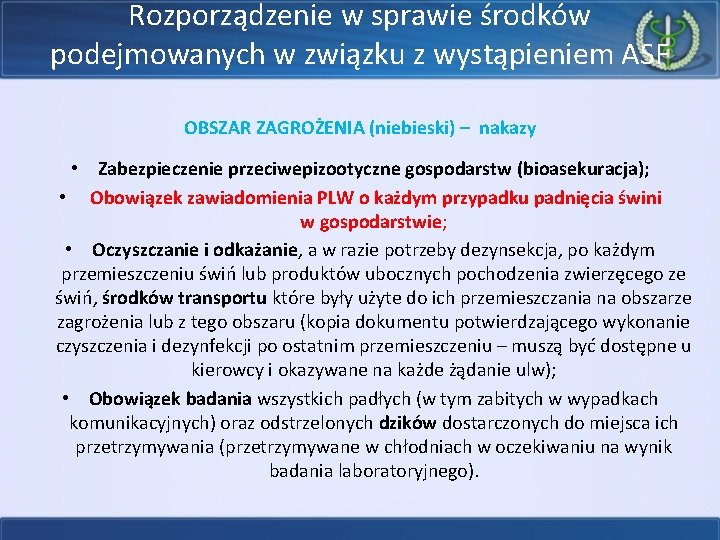 Rozporządzenie w sprawie środków podejmowanych w związku z wystąpieniem ASF

OBSZAR ZAGROŻENIA (niebieski) – nakazy

• Zabezpieczenie przeciwepizootyczne gospodarstw (bioasekuracja);

• Obowiązek zawiadomienia PLW o każdym przypadku padnięcia świni w gospodarstwie;

• Oczyszczanie i odkażanie, a w razie potrzeby dezynsekcja, po każdym przemieszczeniu świń lub produktów ubocznych pochodzenia zwierzęcego ze świń, środków transportu które były użyte do ich przemieszczania na obszarze zagrożenia lub z tego obszaru (kopia dokumentu potwierdzającego wykonanie czyszczenia i dezynfekcji po ostatnim przemieszczeniu – muszą być dostępne u kierowcy i okazywane na każde żądanie ulw);

• Obowiązek badania wszystkich padłych (w tym zabitych w wypadkach komunikacyjnych) oraz odstrzelonych dzików dostarczonych do miejsca ich przetrzymywania (przetrzymywane w chłodniach w oczekiwaniu na wynik badania laboratoryjnego).